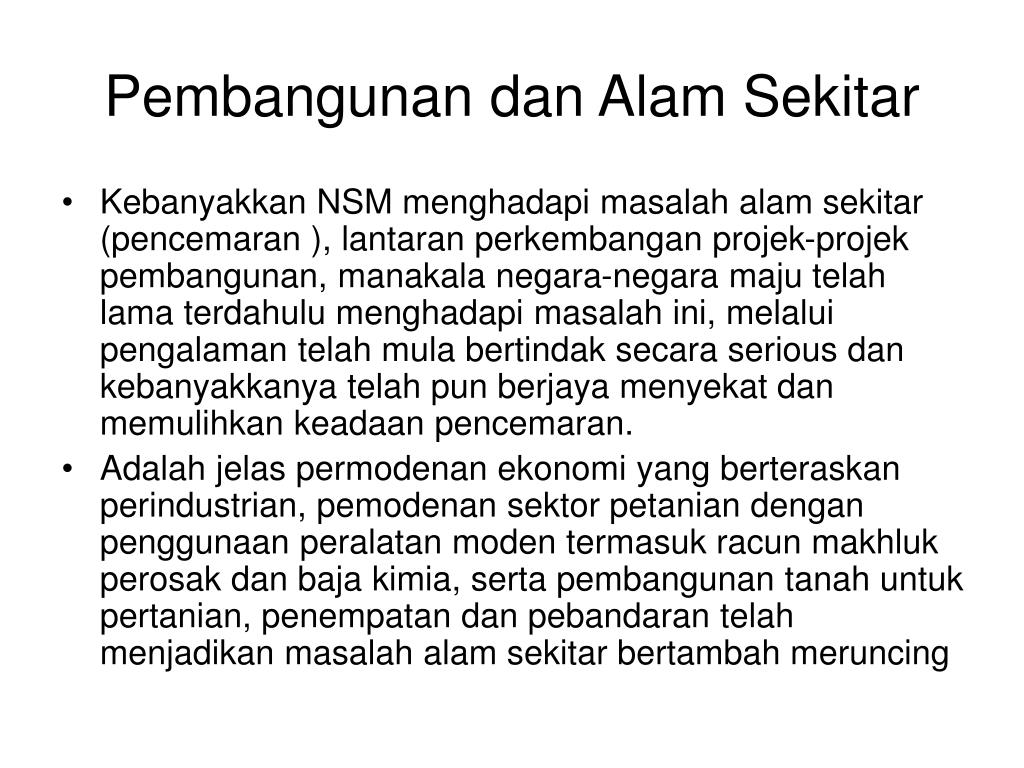 Pembangunan dan Alam Sekitar

• Kebanyakkan NSM menghadapi masalah alam sekitar (pencemaran ), lantaran perkembangan projek-projek pembangunan, manakala negara-negara maju telah lama terdahulu menghadapi masalah ini, melalui pengalaman telah mula bertindak secara serious dan kebanyakkanya telah pun berjaya menyekat dan memulihkan keadaan pencemaran.
• Adalah jelas permodenan ekonomi yang berteraskan perindustrian, pemodenan sektor petanian dengan penggunaan peralatan moden termasuk racun makhluk perosak dan baja kimia, serta pembangunan tanah untuk pertanian, penempatan dan pebandaran telah menjadikan masalah alam sekitar bertambah meruncing